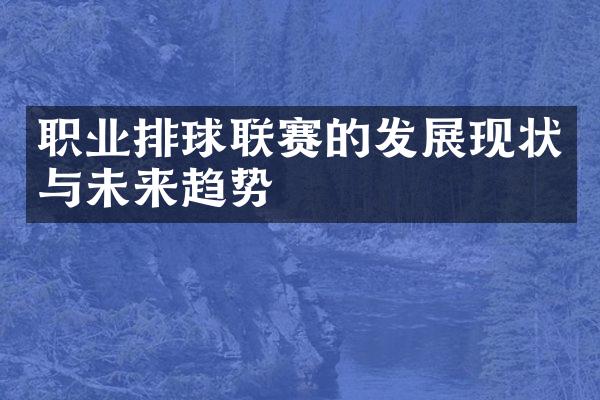 职业排球联赛的发展现状与未来趋势